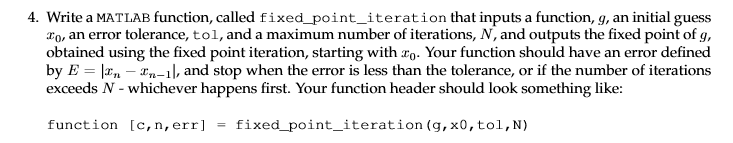 4. Write a MATLAB function, called fixed_point_iteration that inputs a function, $g$, an initial guess $x_0$, an error tolerance, tol, and a maximum number of iterations, $N$, and outputs the fixed point of $g$, obtained using the fixed point iteration, starting with $x_0$. Your function should have an error defined by $E = |x_n - x_{n-1}|$, and stop when the error is less than the tolerance, or if the number of iterations exceeds $N$ - whichever happens first. Your function header should look something like:

function [c,n,err] = fixed_point_iteration(g,x0,tol,N)